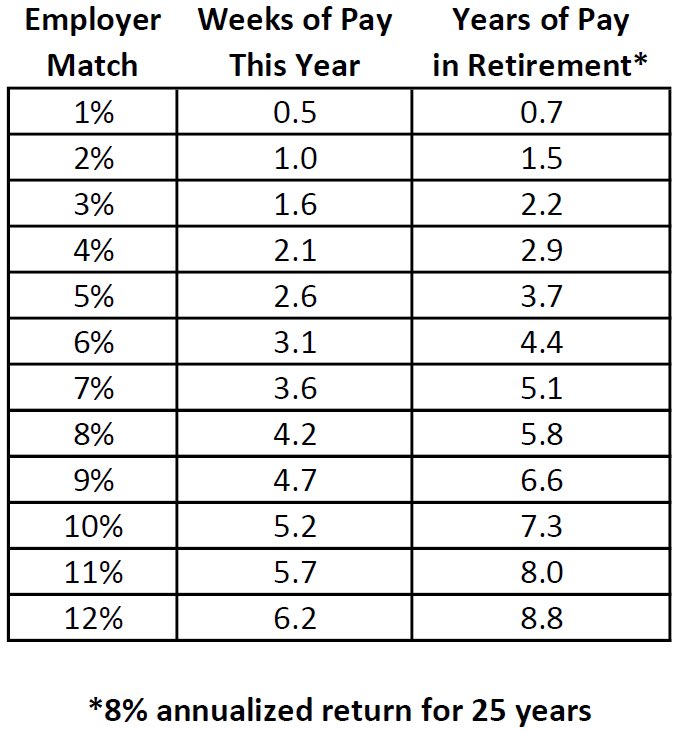 | Employer Match | Weeks of Pay This Year | Years of Pay in Retirement* |
|---|---|---|
| 1% | 0.5 | 0.7 |
| 2% | 1.0 | 1.5 |
| 3% | 1.6 | 2.2 |
| 4% | 2.1 | 2.9 |
| 5% | 2.6 | 3.7 |
| 6% | 3.1 | 4.4 |
| 7% | 3.6 | 5.1 |
| 8% | 4.2 | 5.8 |
| 9% | 4.7 | 6.6 |
| 10% | 5.2 | 7.3 |
| 11% | 5.7 | 8.0 |
| 12% | 6.2 | 8.8 |

*8% annualized return for 25 years